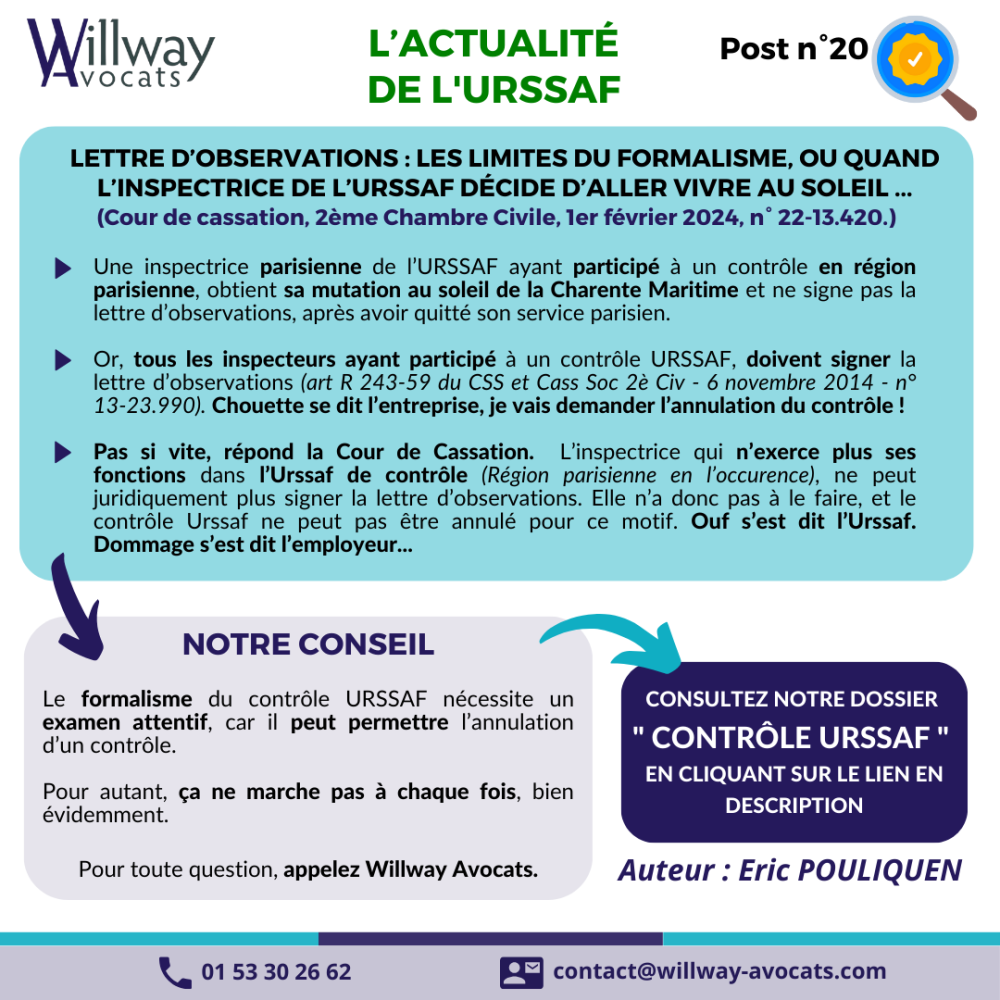 Willway Avocats

L'ACTUALITÉ DE L'URSSAF

Post n°20

LETTRE D'OBSERVATIONS : LES LIMITES DU FORMALISME, OU QUAND L'INSPECTRICE DE L'URSSAF DÉCIDE D'ALLER VIVRE AU SOLEIL ...
(Cour de cassation, 2ème Chambre Civile, 1er février 2024, n° 22-13.420.)

Une inspectrice parisienne de l'URSSAF ayant participé à un contrôle en région parisienne, obtient sa mutation au soleil de la Charente Maritime et ne signe pas la lettre d'observations, après avoir quitté son service parisien.

Or, tous les inspecteurs ayant participé à un contrôle URSSAF, doivent signer la lettre d'observations (art R 243-59 du CSS et Cass Soc 2è Civ - 6 novembre 2014 - n° 13-23.990). Chouette se dit l'entreprise, je vais demander l'annulation du contrôle !

Pas si vite, répond la Cour de Cassation. L'inspectrice qui n'exerce plus ses fonctions dans l'Urssaf de contrôle (Région parisienne en l'occurence), ne peut juridiquement plus signer la lettre d'observations. Elle n'a donc pas à le faire, et le contrôle Urssaf ne peut pas être annulé pour ce motif. Ouf s'est dit l'Urssaf. Dommage s'est dit l'employeur...

NOTRE CONSEIL

Le formalisme du contrôle URSSAF nécessite un examen attentif, car il peut permettre l'annulation d'un contrôle.

Pour autant, ça ne marche pas à chaque fois, bien évidemment.

Pour toute question, appelez Willway Avocats.

CONSULTEZ NOTRE DOSSIER
" CONTRÔLE URSSAF "
EN CLIQUANT SUR LE LIEN EN DESCRIPTION

Auteur : Eric POULIQUEN

01 53 30 26 62

contact@willway-avocats.com